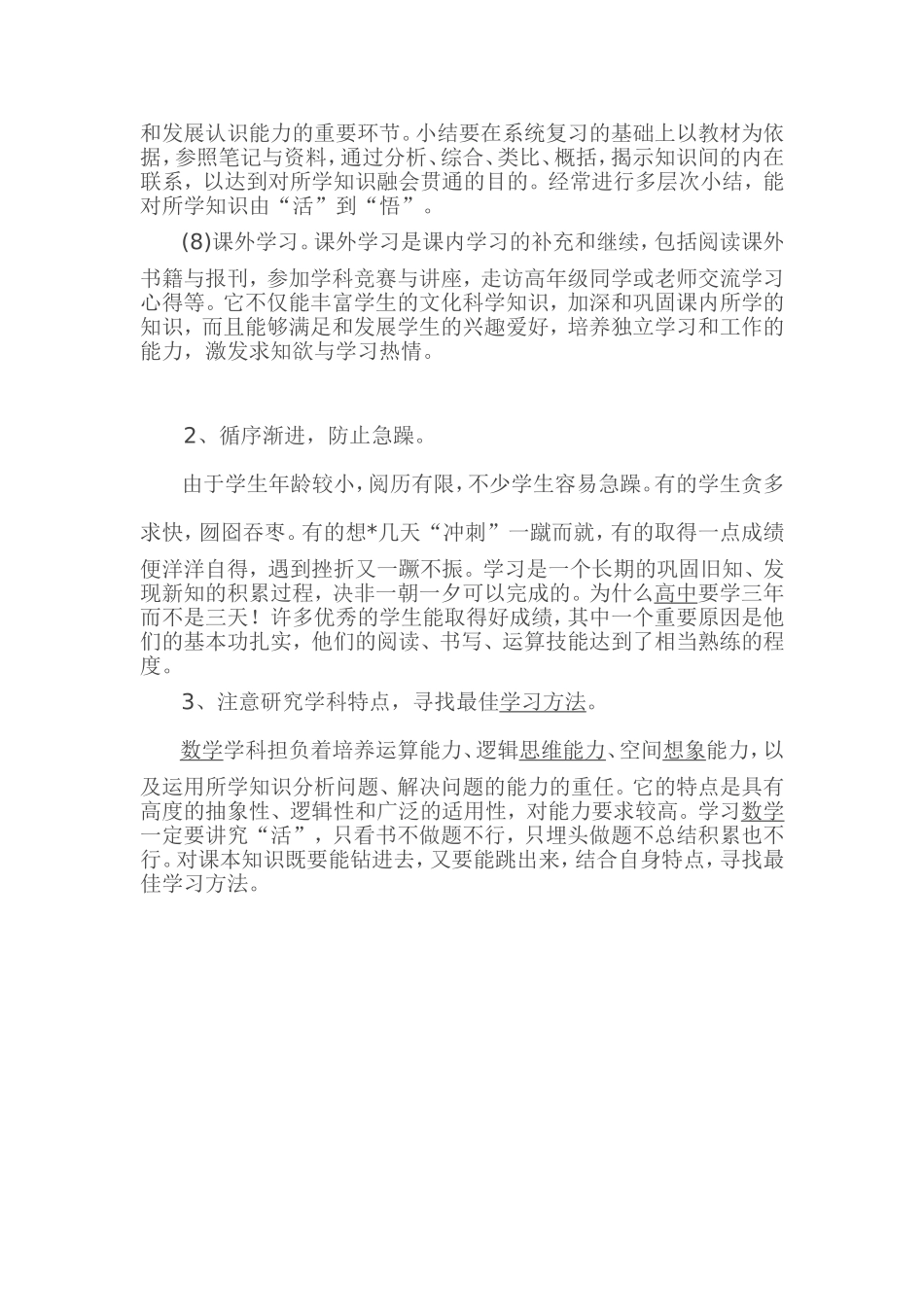 和发展认识能力的重要环节。小结要在系统复习的基础上以教材为依据，参照笔记与资料，通过分析、综合、类比、概括，揭示知识间的内在联系，以达到对所学知识融会贯通的目的。经常进行多层次小结，能对所学知识由“活”到“悟”。

(8)课外学习。课外学习是课内学习的补充和继续，包括阅读课外书籍与报刊，参加学科竞赛与讲座，走访高年级同学或老师交流学习心得等。它不仅能丰富学生的文化科学知识，加深和巩固课内所学的知识，而且能够满足和发展学生的兴趣爱好，培养独立学习和工作的能力，激发求知欲与学习热情。

2、循序渐进，防止急躁。

由于学生年龄较小，阅历有限，不少学生容易急躁。有的学生贪多求快，囫囵吞枣。有的想*几天“冲刺”一蹴而就，有的取得一点成绩便洋洋自得，遇到挫折又一蹶不振。学习是一个长期的巩固旧知、发现新知的积累过程，决非一朝一夕可以完成的。为什么高中要学三年而不是三天！许多优秀的学生能取得好成绩，其中一个重要原因是他们的基本功扎实，他们的阅读、书写、运算技能达到了相当熟练的程度。

3、注意研究学科特点，寻找最佳学习方法。

数学学科担负着培养运算能力、逻辑思维能力、空间想象能力，以及运用所学知识分析问题、解决问题的能力的重任。它的特点是具有高度的抽象性、逻辑性和广泛的适用性，对能力要求较高。学习数学一定要讲究“活”，只看书不做题不行，只埋头做题不总结积累也不行。对课本知识既要能钻进去，又要能跳出来，结合自身特点，寻找最佳学习方法。